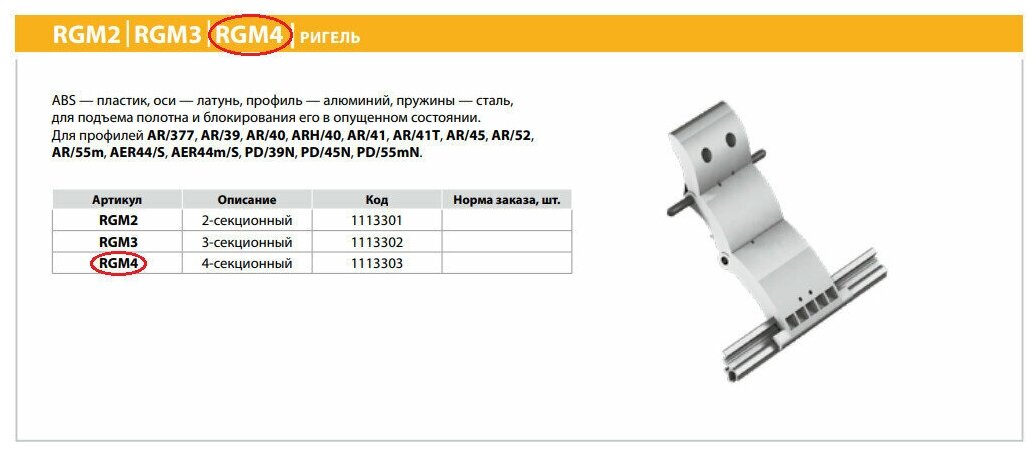 RGM2 | RGM3 | RGM4 РИГЕЛЬ

ABS — пластик, оси — латунь, профиль — алюминий, пружины — сталь, для подъема полотна и блокирования его в опущенном состоянии. Для профилей AR/377, AR/39, AR/40, ARH/40, AR/41, AR/41T, AR/45, AR/52, AR/55m, AER44/S, AER44m/S, PD/39N, PD/45N, PD/55mN.

| Артикул | Описание | Код | Норма заказа, шт. |
|---|---|---|---|
| RGM2 | 2-секционный | 1113301 | |
| RGM3 | 3-секционный | 1113302 | |
| RGM4 | 4-секционный | 1113303 | |